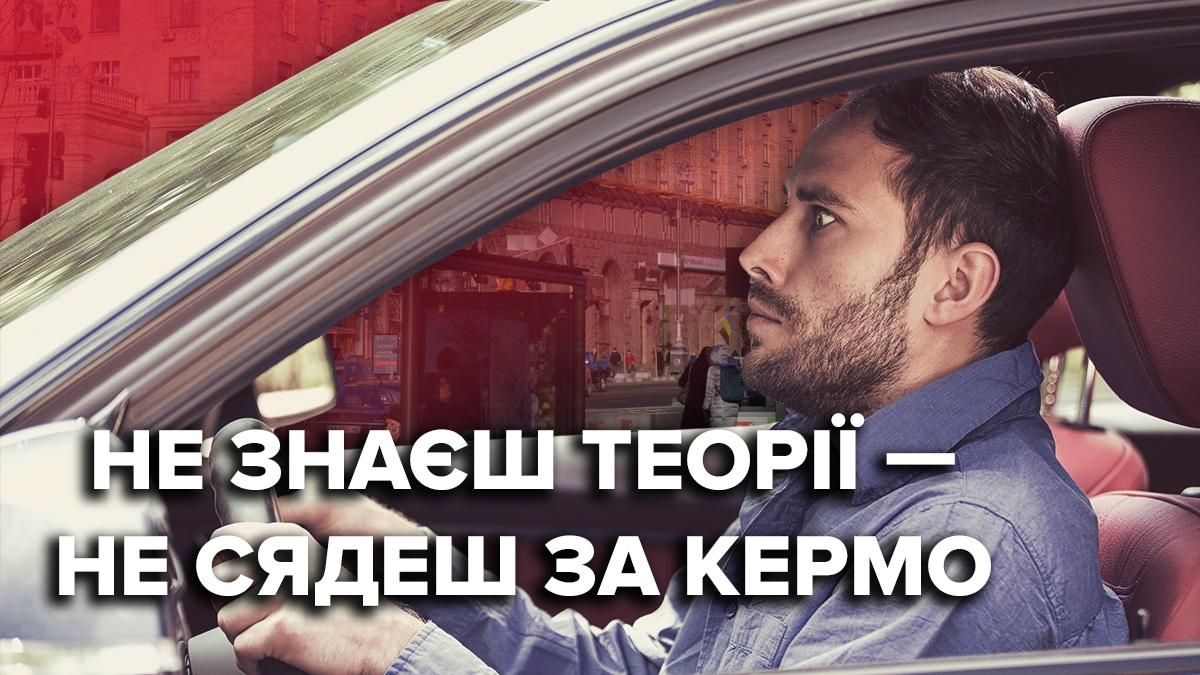 НЕ ЗНАЄШ ТЕОРІЇ —
НЕ СЯДЕШ ЗА КЕРМО